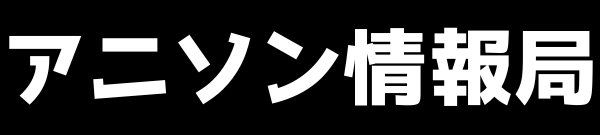 アニソン情報局